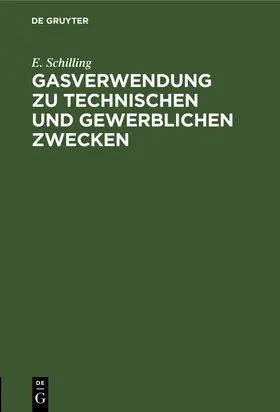 DE GRUYTER

E. Schilling

GASVERWENDUNG ZU TECHNISCHEN UND GEWERBLICHEN ZWECKEN

DE
G